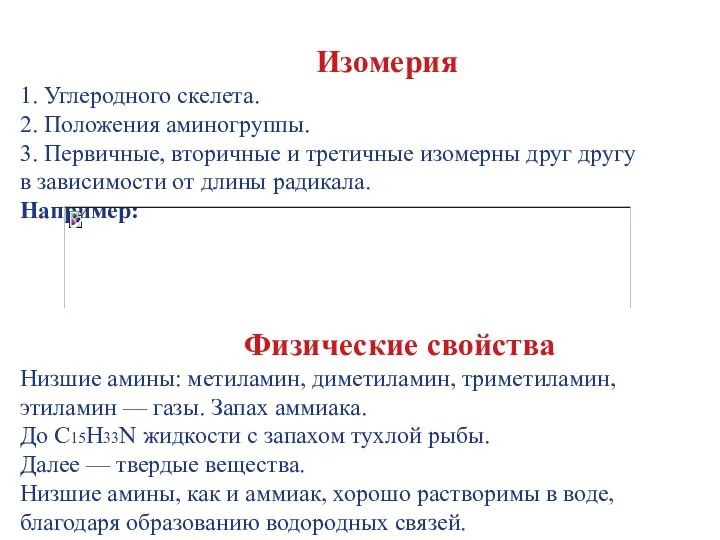 Изомерия

1. Углеродного скелета.
2. Положения аминогруппы.
3. Первичные, вторичные и третичные изомерны друг другу в зависимости от длины радикала.

Например:

Физические свойства

Низшие амины: метиламин, диметиламин, триметиламин, этиламин — газы. Запах аммиака.
До $C_{15}H_{33}N$ жидкости с запахом тухлой рыбы.
Далее — твердые вещества.
Низшие амины, как и аммиак, хорошо растворимы в воде, благодаря образованию водородных связей.